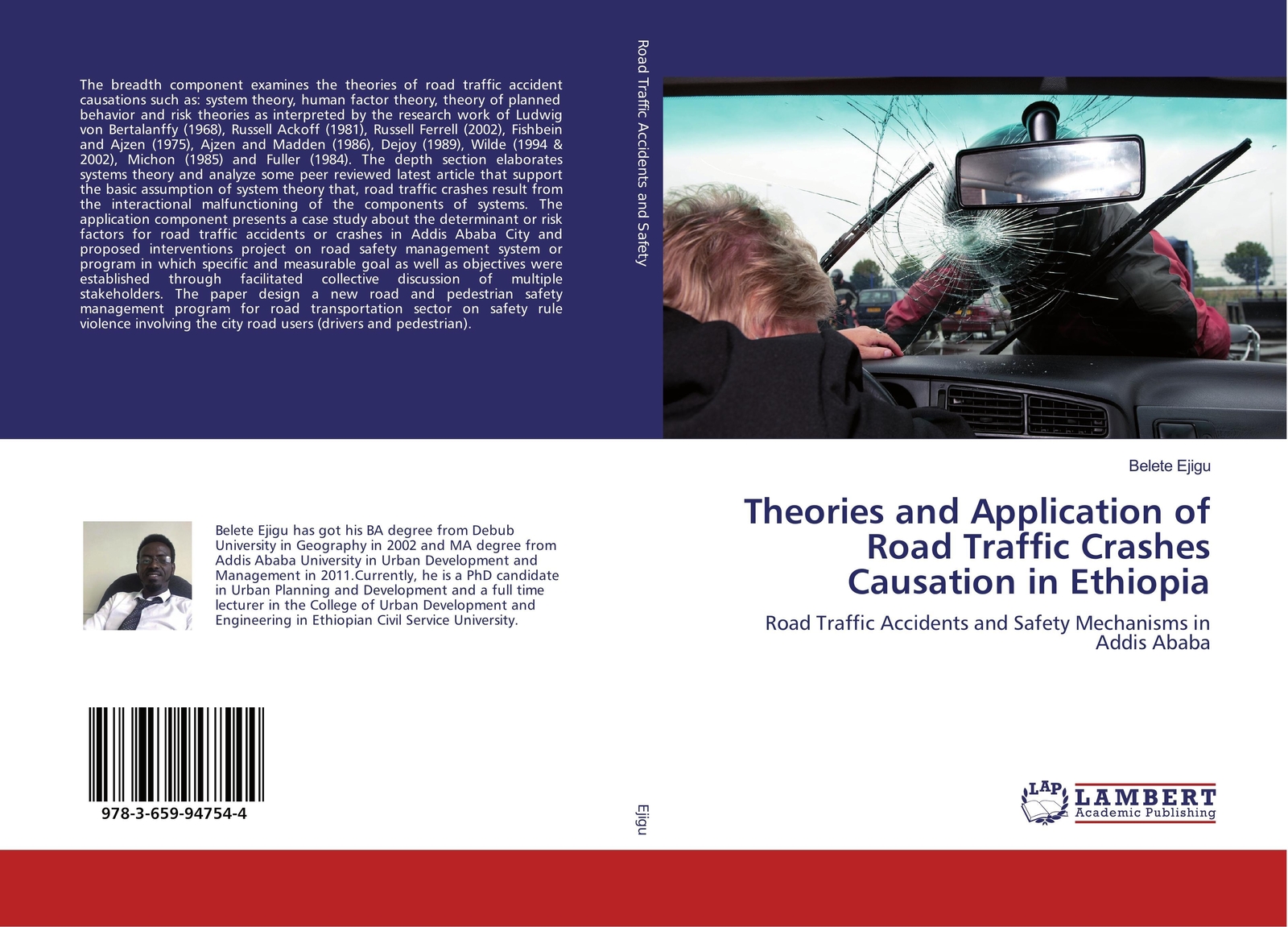 The breadth component examines the theories of road traffic accident causations such as: system theory, human factor theory, theory of planned behavior and risk theories as interpreted by the research work of Ludwig von Bertalanffy (1968), Russell Ackoff (1981), Russell Ferrell (2002), Fishbein and Ajzen (1975), Ajzen and Madden (1986), Dejoy (1989), Wilde (1994 & 2002), Michon (1985) and Fuller (1984). The depth section elaborates systems theory and analyze some peer reviewed latest article that support the basic assumption of system theory that, road traffic crashes result from the interactional malfunctioning of the components of systems. The application component presents a case study about the determinant or risk factors for road traffic accidents or crashes in Addis Ababa City and proposed interventions project on road safety management system or program in which specific and measurable goal as well as objectives were established through facilitated collective discussion of multiple stakeholders. The paper design a new road and pedestrian safety management program for road transportation sector on safety rule violence involving the city road users (drivers and pedestrian).

Belete Ejigu has got his BA degree from Debub University in Geography in 2002 and MA degree from Addis Ababa University in Urban Development and Management in 2011.Currently, he is a PhD candidate in Urban Planning and Development and a full time lecturer in the College of Urban Development and Engineering in Ethiopian Civil Service University.

978-3-659-94754-4

Road Traffic Accidents and Safety

Ejigu

Belete Ejigu

Theories and Application of Road Traffic Crashes Causation in Ethiopia

Road Traffic Accidents and Safety Mechanisms in Addis Ababa

LAP LAMBERT Academic Publishing